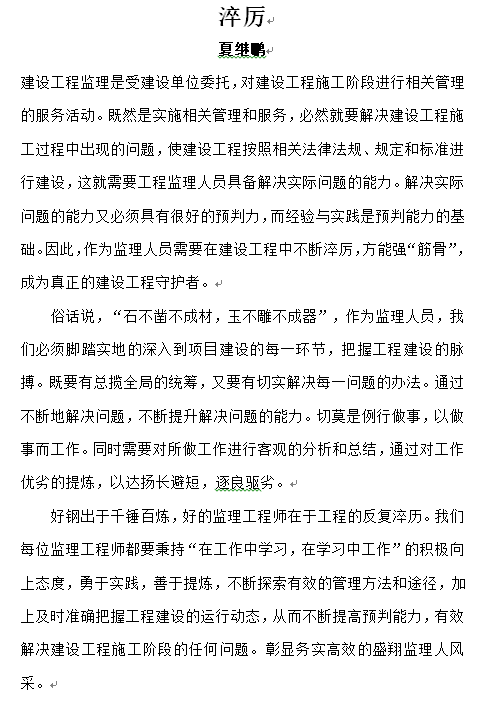 淬厉

夏继鹏

建设工程监理是受建设单位委托，对建设工程施工阶段进行相关管理的服务活动。既然是实施相关管理和服务，必然就要解决建设工程施工过程中出现的问题，使建设工程按照相关法律法规、规定和标准进行建设，这就需要工程监理人员具备解决实际问题的能力。解决实际问题的能力又必须具有很好的预判力，而经验与实践是预判能力的基础。因此，作为监理人员需要在建设工程中不断淬厉，方能强“筋骨”，成为真正的建设工程守护者。

俗话说，“石不凿不成材，玉不雕不成器”，作为监理人员，我们必须脚踏实地的深入到项目建设的每一环节，把握工程建设的脉搏。既要有总揽全局的统筹，又要有切实解决每一问题的办法。通过不断地解决问题，不断提升解决问题的能力。切莫是例行做事，以做事而工作。同时需要对所做工作进行客观的分析和总结，通过对工作优劣的提炼，以达扬长避短，逐良驱劣。

好钢出于千锤百炼，好的监理工程师在于工程的反复淬厉。我们每位监理工程师都要秉持“在工作中学习，在学习中工作”的积极向上态度，勇于实践，善于提炼，不断探索有效的管理方法和途径，加上及时准确把握工程建设的运行动态，从而不断提高预判能力，有效解决建设工程施工阶段的任何问题。彰显务实高效的盛翔监理人风采。